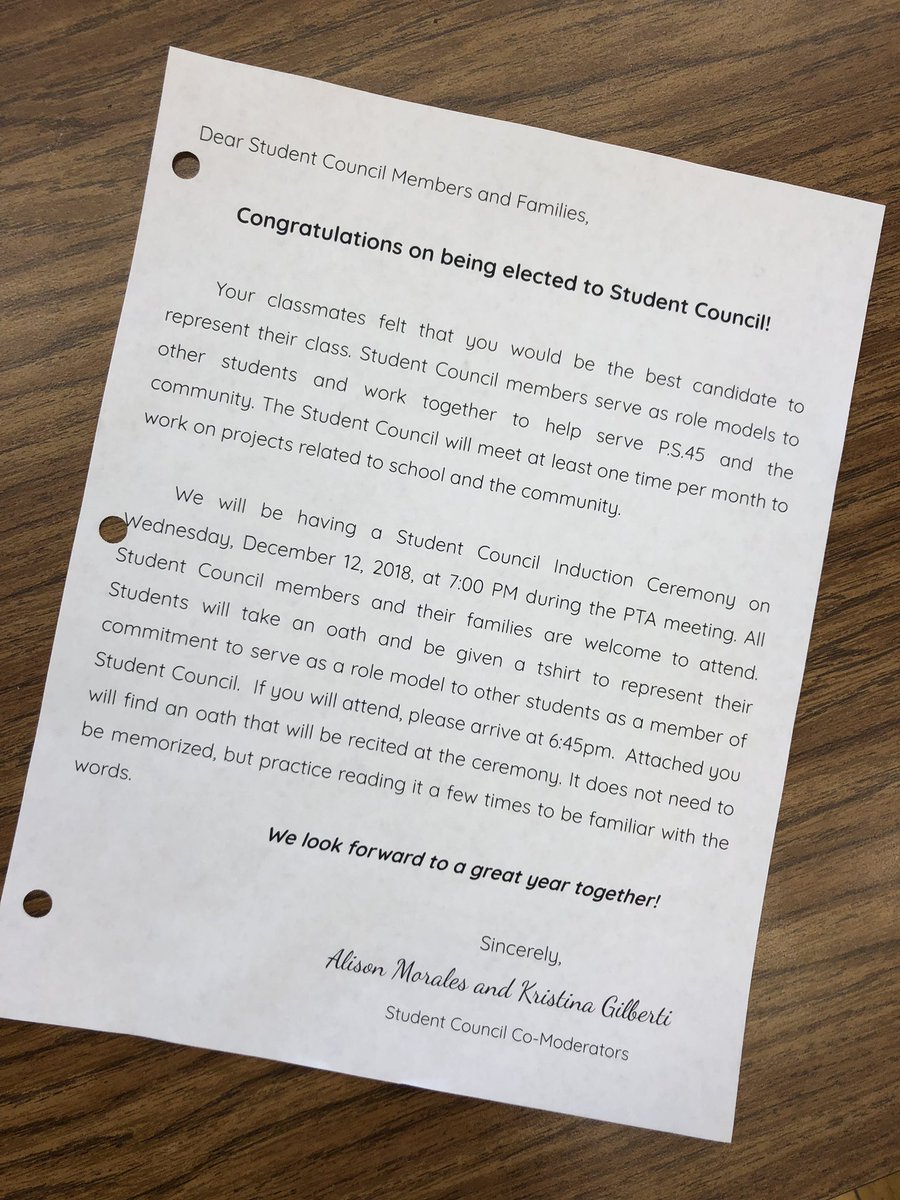 Dear Student Council Members and Families,

Congratulations on being elected to Student Council!

Your classmates felt that you would be the best candidate to represent their class. Student Council members serve as role models to other students and work together to help serve P.S.45 and the community. The Student Council will meet at least one time per month to work on projects related to school and the community.

We will be having a Student Council Induction Ceremony on Wednesday, December 12, 2018, at 7:00 PM during the PTA meeting. All Student Council members and their families are welcome to attend. Students will take an oath and be given a tshirt to represent their commitment to serve as a role model to other students as a member of Student Council. If you will attend, please arrive at 6:45pm. Attached you will find an oath that will be recited at the ceremony. It does not need to be memorized, but practice reading it a few times to be familiar with the words.

We look forward to a great year together!

Sincerely,
Alison Morales and Kristina Gilberti
Student Council Co-Moderators